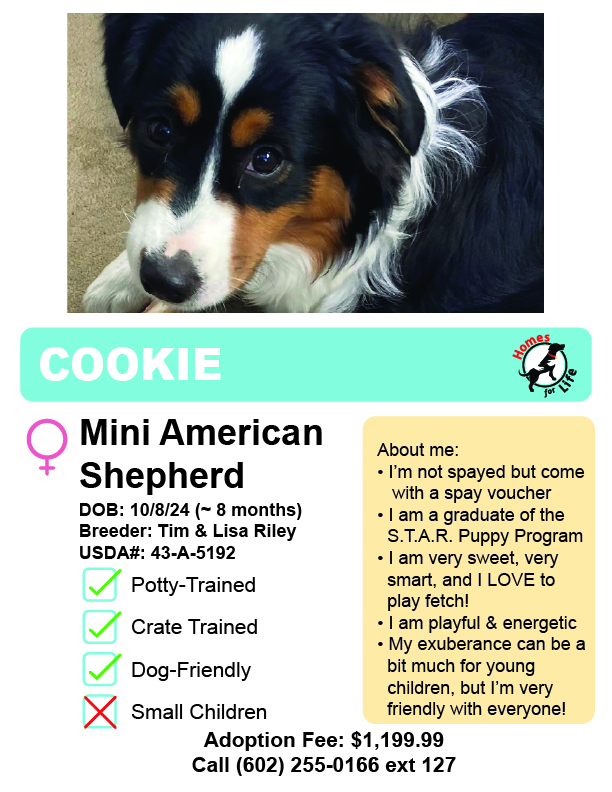 COOKIE

Homes for Life

Mini American Shepherd

DOB: 10/8/24 (~ 8 months)
Breeder: Tim & Lisa Riley
USDA#: 43-A-5192

Potty-Trained

Crate Trained

Dog-Friendly

Small Children

About me:
• I'm not spayed but come with a spay voucher
• I am a graduate of the S.T.A.R. Puppy Program
• I am very sweet, very smart, and I LOVE to play fetch!
• I am playful & energetic
• My exuberance can be a bit much for young children, but I'm very friendly with everyone!

Adoption Fee: $1,199.99
Call (602) 255-0166 ext 127